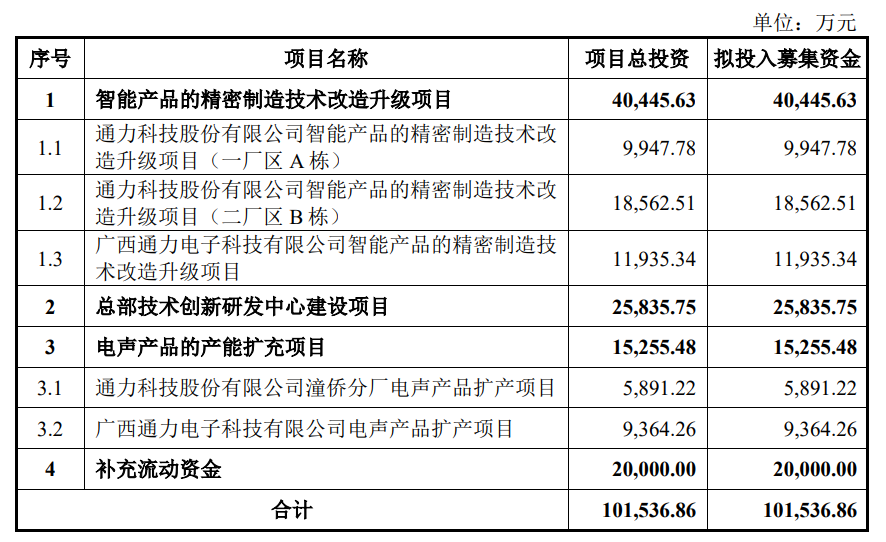 单位：万元

| 序号 | 项目名称 | 项目总投资 | 拟投入募集资金 |
|---|---|---|---|
| 1 | 智能产品的精密制造技术改造升级项目 | 40,445.63 | 40,445.63 |
| 1.1 | 通力科技股份有限公司智能产品的精密制造技术改造升级项目（一厂区 A 栋） | 9,947.78 | 9,947.78 |
| 1.2 | 通力科技股份有限公司智能产品的精密制造技术改造升级项目（二厂区 B 栋） | 18,562.51 | 18,562.51 |
| 1.3 | 广西通力电子科技有限公司智能产品的精密制造技术改造升级项目 | 11,935.34 | 11,935.34 |
| 2 | 总部技术创新研发中心建设项目 | 25,835.75 | 25,835.75 |
| 3 | 电声产品的产能扩充项目 | 15,255.48 | 15,255.48 |
| 3.1 | 通力科技股份有限公司潼侨分厂电声产品扩产项目 | 5,891.22 | 5,891.22 |
| 3.2 | 广西通力电子科技有限公司电声产品扩产项目 | 9,364.26 | 9,364.26 |
| 4 | 补充流动资金 | 20,000.00 | 20,000.00 |
| 合计 | | 101,536.86 | 101,536.86 |